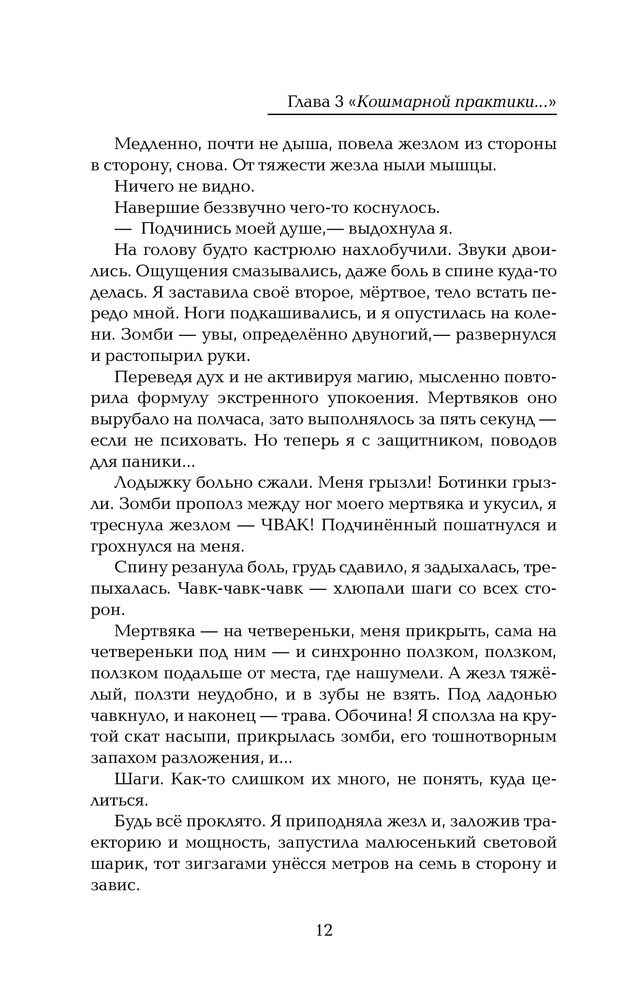 Глава 3 «Кошмарной практики...»

Медленно, почти не дыша, повела жезлом из стороны в сторону, снова. От тяжести жезла ныли мышцы.

Ничего не видно.

Навершие беззвучно чего-то коснулось.

— Подчинись моей душе,— выдохнула я.

На голову будто кастрюлю нахлобучили. Звуки двоились. Ощущения смазывались, даже боль в спине куда-то делась. Я заставила своё второе, мёртвое, тело встать передо мной. Ноги подкашивались, и я опустилась на колени. Зомби — увы, определённо двуногий,— развернулся и растопырил руки.

Переведя дух и не активируя магию, мысленно повторила формулу экстренного упокоения. Мертвяков оно вырубало на полчаса, зато выполнялось за пять секунд — если не психовать. Но теперь я с защитником, поводов для паники...

Лодыжку больно сжали. Меня грызли! Ботинки грызли. Зомби прополз между ног моего мертвяка и укусил, я треснула жезлом — ЧВАК! Подчинённый пошатнулся и грохнулся на меня.

Спину резанула боль, грудь сдавило, я задыхалась, трепыхалась. Чавк-чавк-чавк — хлюпали шаги со всех сторон.

Мертвяка — на четвереньки, меня прикрыть, сама на четвереньки под ним — и синхронно ползком, ползком, ползком подальше от места, где нашумели. А жезл тяжёлый, ползти неудобно, и в зубы не взять. Под ладонью чавкнуло, и наконец — трава. Обочина! Я сползла на крутой скат насыпи, прикрылась зомби, его тошнотворным запахом разложения, и...

Шаги. Как-то слишком их много, не понять, куда целиться.

Будь всё проклято. Я приподняла жезл и, заложив траекторию и мощность, запустила малюсенький световой шарик, тот зигзагами унёсся метров на семь в сторону и завис.

12